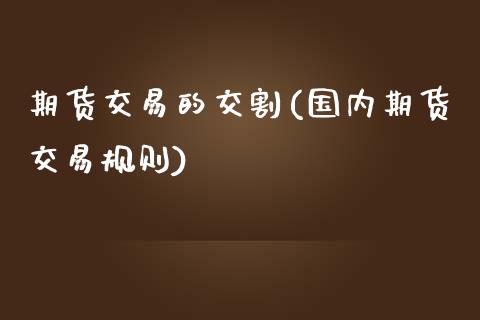 期货交易的交割(国内期货交易规则)